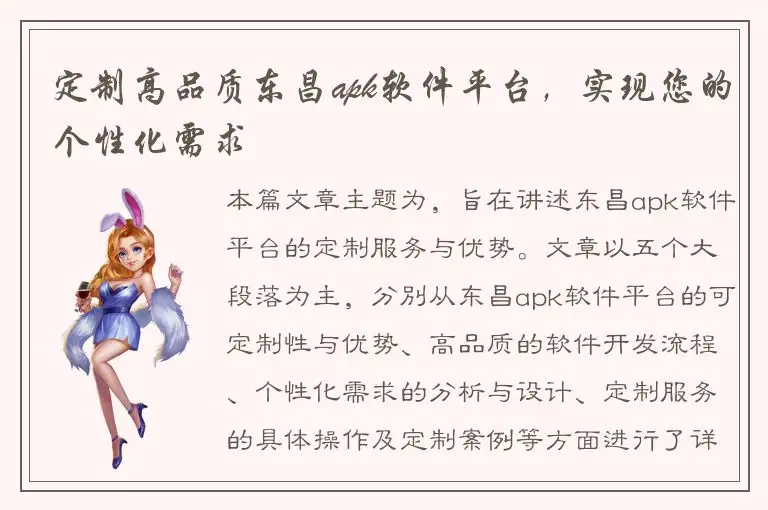 定制高品质东昌apk软件平台，实现您的个性化需求

本篇文章主题为，旨在讲述东昌apk软件平台的定制服务与优势。文章以五个大段落为主，分别从东昌apk软件平台的可定制性与优势、高品质的软件开发流程、个性化需求的分析与设计、定制服务的具体操作及定制案例等方面进行了详